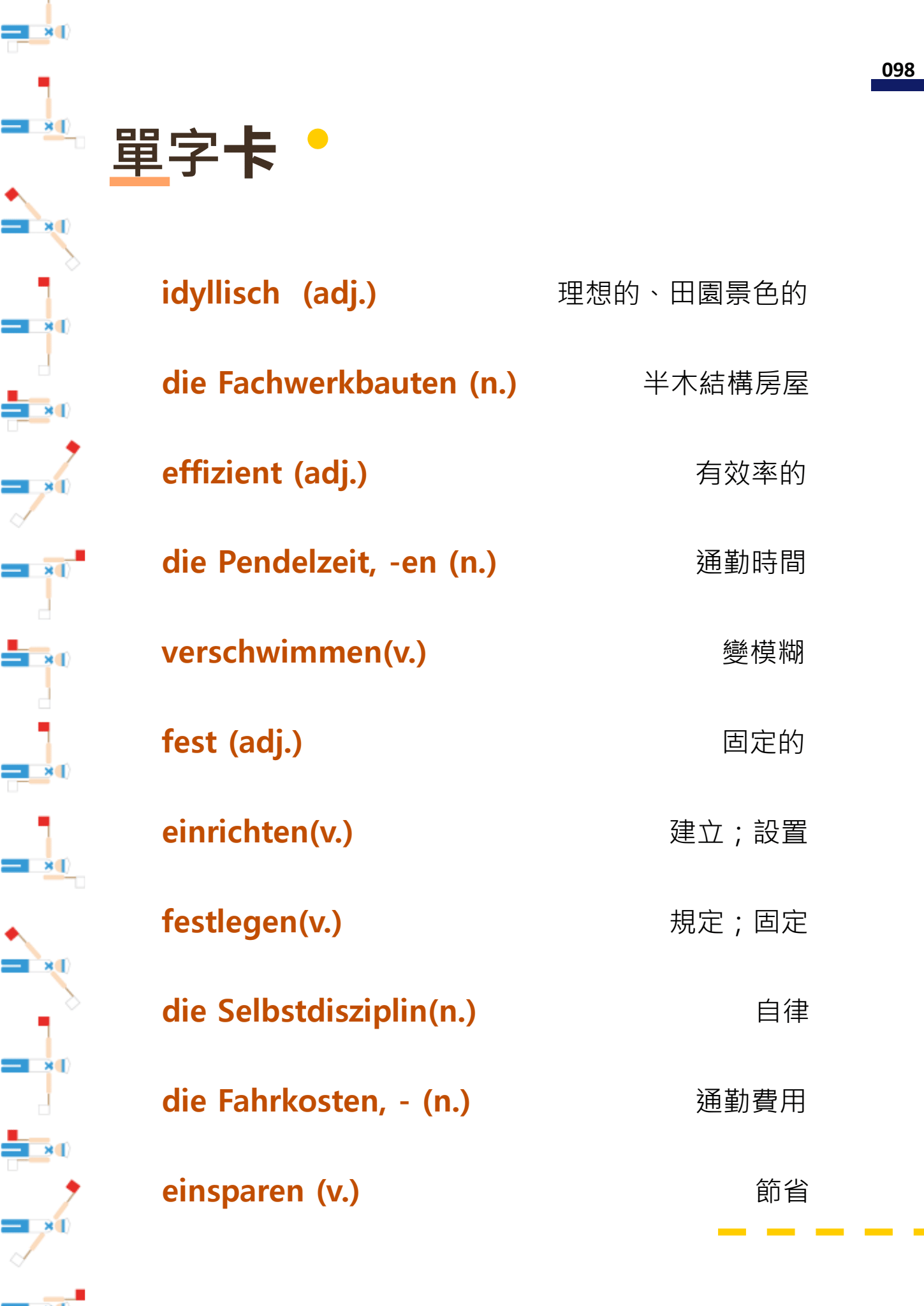 098

單字卡

idyllisch (adj.) 理想的、田園景色的

die Fachwerkbauten (n.) 半木結構房屋

effizient (adj.) 有效率的

die Pendelzeit, -en (n.) 通勤時間

verschwimmen(v.) 變模糊

fest (adj.) 固定的

einrichten(v.) 建立；設置

festlegen(v.) 規定；固定

die Selbstdisziplin(n.) 自律

die Fahrkosten, - (n.) 通勤費用

einsparen (v.) 節省